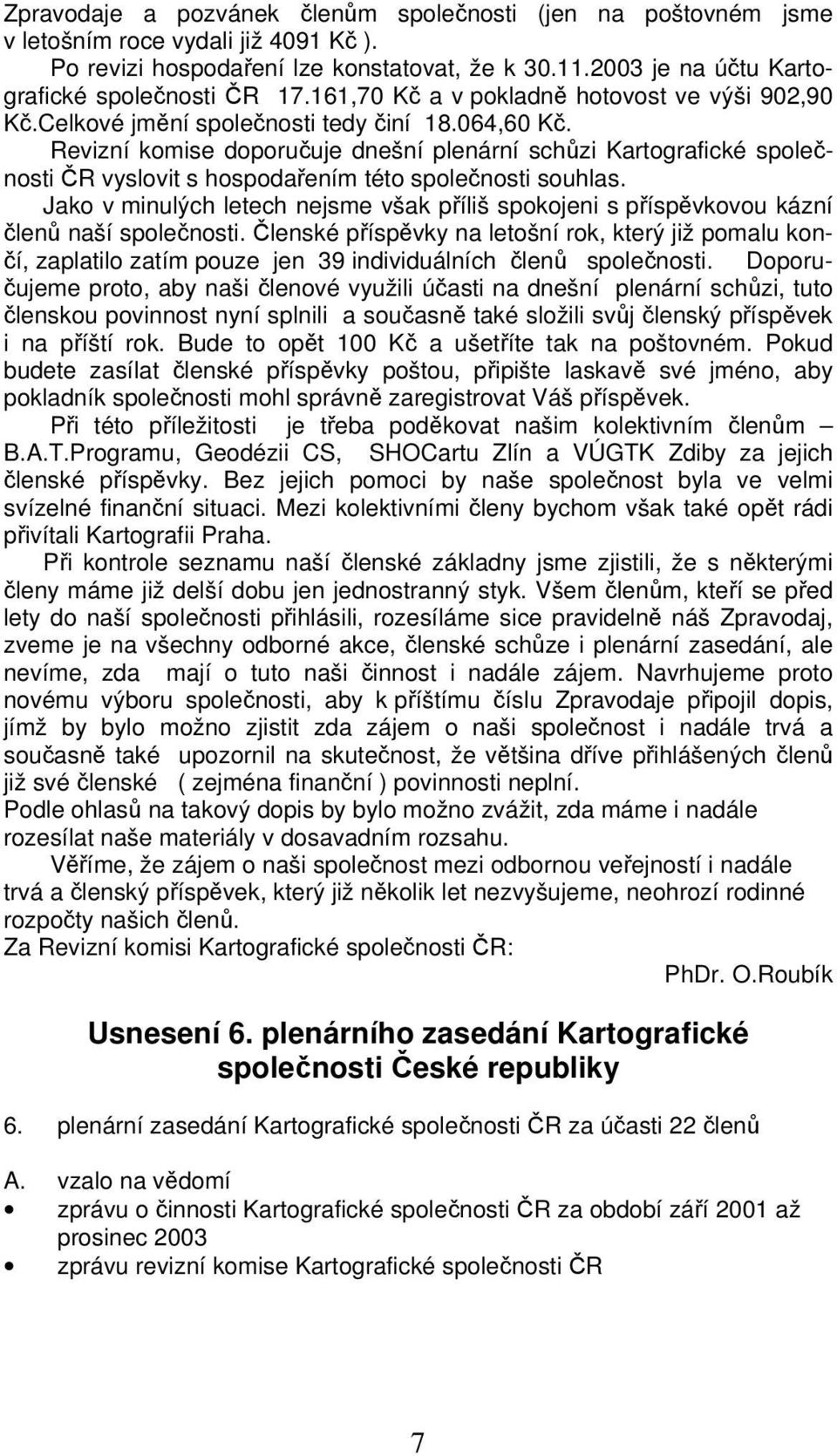 Zpravodaje a pozvánek členům společnosti (jen na poštovném jsme v letošním roce vydali již 4091 Kč ).

Po revizi hospodaření lze konstatovat, že k 30.11.2003 je na účtu Kartografické společnosti ČR 17.161,70 Kč a v pokladně hotovost ve výši 902,90 Kč.Celkové jmění společnosti tedy činí 18.064,60 Kč.

Revizní komise doporučuje dnešní plenární schůzi Kartografické společnosti ČR vyslovit s hospodařením této společnosti souhlas.

Jako v minulých letech nejsme však příliš spokojeni s příspěvkovou kázní členů naší společnosti. Členské příspěvky na letošní rok, který již pomalu končí, zaplatilo zatím pouze jen 39 individuálních členů společnosti. Doporučujeme proto, aby naši členové využili účasti na dnešní plenární schůzi, tuto členskou povinnost nyní splnili a současně také složili svůj členský příspěvek i na příští rok. Bude to opět 100 Kč a ušetříte tak na poštovném. Pokud budete zasílat členské příspěvky poštou, připište laskavě své jméno, aby pokladník společnosti mohl správně zaregistrovat Váš příspěvek.

Při této příležitosti je třeba poděkovat našim kolektivním členům – B.A.T.Programu, Geodézii CS, SHOCartu Zlín a VÚGTK Zdiby za jejich členské příspěvky. Bez jejich pomoci by naše společnost byla ve velmi svízelné finanční situaci. Mezi kolektivními členy bychom však také opět rádi přivítali Kartografii Praha.

Při kontrole seznamu naší členské základny jsme zjistili, že s některými členy máme již delší dobu jen jednostranný styk. Všem členům, kteří se před lety do naší společnosti přihlásili, rozesíláme sice pravidelně náš Zpravodaj, zveme je na všechny odborné akce, členské schůze i plenární zasedání, ale nevíme, zda mají o tuto naši činnost i nadále zájem. Navrhujeme proto novému výboru společnosti, aby k příštímu číslu Zpravodaje připojil dopis, jímž by bylo možno zjistit zda zájem o naši společnost i nadále trvá a současně také upozornil na skutečnost, že většina dříve přihlášených členů již své členské ( zejména finanční ) povinnosti neplní.

Podle ohlasů na takový dopis by bylo možno zvážit, zda máme i nadále rozesílat naše materiály v dosavadním rozsahu.

Věříme, že zájem o naši společnost mezi odbornou veřejností i nadále trvá a členský příspěvek, který již několik let nezvyšujeme, neohrozí rodinné rozpočty našich členů.

Za Revizní komisi Kartografické společnosti ČR:

PhDr. O.Roubík

Usnesení 6. plenárního zasedání Kartografické společnosti České republiky

6. plenární zasedání Kartografické společnosti ČR za účasti 22 členů

A. vzalo na vědomí

• zprávu o činnosti Kartografické společnosti ČR za období září 2001 až prosinec 2003
• zprávu revizní komise Kartografické společnosti ČR

7